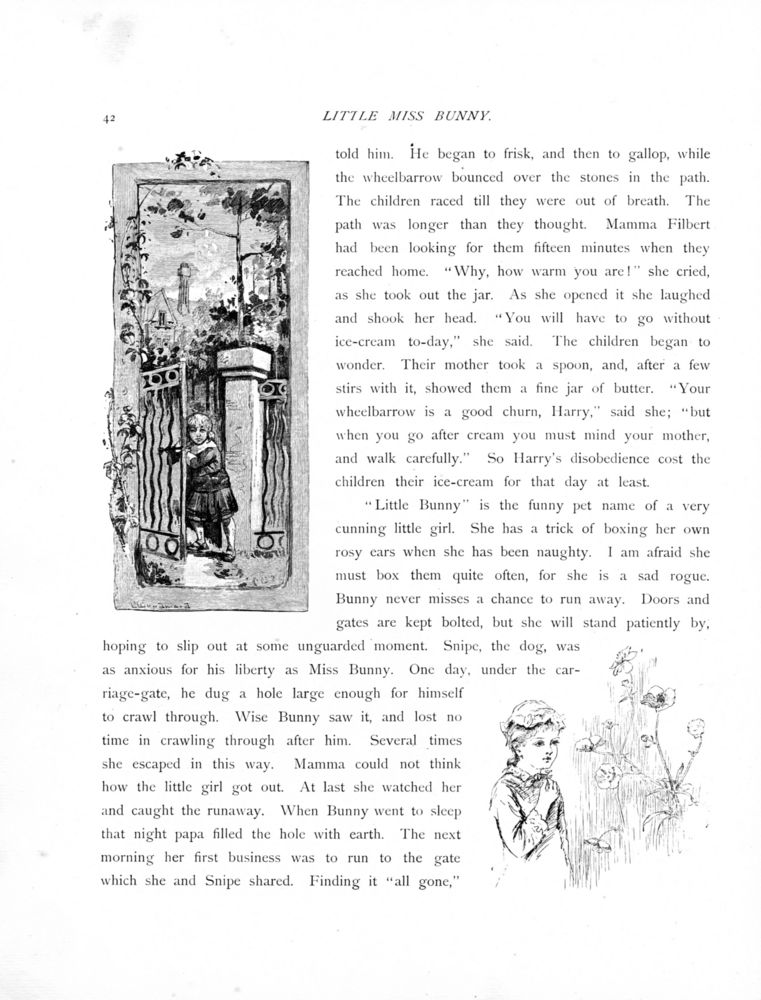 42

LITTLE MISS BUNNY.

told him. He began to frisk, and then to gallop, while the wheelbarrow bounced over the stones in the path. The children raced till they were out of breath. The path was longer than they thought. Mamma Filbert had been looking for them fifteen minutes when they reached home. "Why, how warm you are!" she cried, as she took out the jar. As she opened it she laughed and shook her head. "You will have to go without ice-cream to-day," she said. The children began to wonder. Their mother took a spoon, and, after a few stirs with it, showed them a fine jar of butter. "Your wheelbarrow is a good churn, Harry," said she; "but when you go after cream you must mind your mother, and walk carefully." So Harry's disobedience cost the children their ice-cream for that day at least.

"Little Bunny" is the funny pet name of a very cunning little girl. She has a trick of boxing her own rosy ears when she has been naughty. I am afraid she must box them quite often, for she is a sad rogue. Bunny never misses a chance to run away. Doors and gates are kept bolted, but she will stand patiently by, hoping to slip out at some unguarded moment. Snipe, the dog, was as anxious for his liberty as Miss Bunny. One day, under the carriage-gate, he dug a hole large enough for himself to crawl through. Wise Bunny saw it, and lost no time in crawling through after him. Several times she escaped in this way. Mamma could not think how the little girl got out. At last she watched her and caught the runaway. When Bunny went to sleep that night papa filled the hole with earth. The next morning her first business was to run to the gate which she and Snipe shared. Finding it "all gone,"